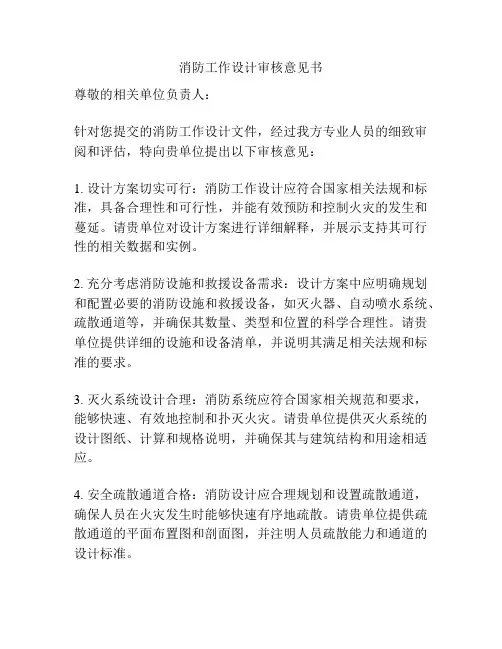 消防工作设计审核意见书

尊敬的相关单位负责人：

针对您提交的消防工作设计文件，经过我方专业人员的细致审阅和评估，特向贵单位提出以下审核意见：

1. 设计方案切实可行：消防工作设计应符合国家相关法规和标准，具备合理性和可行性，并能有效预防和控制火灾的发生和蔓延。请贵单位对设计方案进行详细解释，并展示支持其可行性的相关数据和实例。

2. 充分考虑消防设施和救援设备需求：设计方案中应明确规划和配置必要的消防设施和救援设备，如灭火器、自动喷水系统、疏散通道等，并确保其数量、类型和位置的科学合理性。请贵单位提供详细的设施和设备清单，并说明其满足相关法规和标准的要求。

3. 灭火系统设计合理：消防系统应符合国家相关规范和要求，能够快速、有效地控制和扑灭火灾。请贵单位提供灭火系统的设计图纸、计算和规格说明，并确保其与建筑结构和用途相适应。

4. 安全疏散通道合格：消防设计应合理规划和设置疏散通道，确保人员在火灾发生时能够快速有序地疏散。请贵单位提供疏散通道的平面布置图和剖面图，并注明人员疏散能力和通道的设计标准。